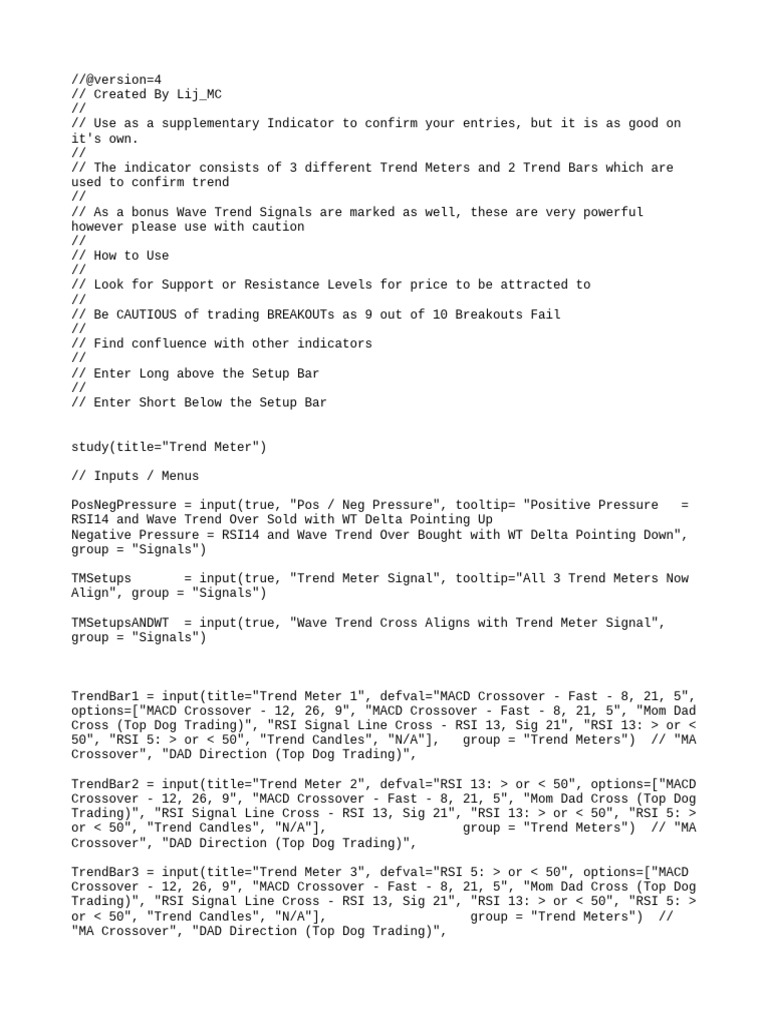 //@version=4
// Created By Lij_MC
//
// Use as a supplementary Indicator to confirm your entries, but it is as good on it's own.
//
// The indicator consists of 3 different Trend Meters and 2 Trend Bars which are used to confirm trend
//
// As a bonus Wave Trend Signals are marked as well, these are very powerful however please use with caution
//
// How to Use
//
// Look for Support or Resistance Levels for price to be attracted to
//
// Be CAUTIOUS of trading BREAKOUTs as 9 out of 10 Breakouts Fail
//
// Find confluence with other indicators
//
// Enter Long above the Setup Bar
//
// Enter Short Below the Setup Bar

study(title="Trend Meter")

// Inputs / Menus

PosNegPressure = input(true, "Pos / Neg Pressure", tooltip= "Positive Pressure = RSI14 and Wave Trend Over Sold with WT Delta Pointing Up
Negative Pressure = RSI14 and Wave Trend Over Bought with WT Delta Pointing Down", group = "Signals")

TMSetups = input(true, "Trend Meter Signal", tooltip="All 3 Trend Meters Now Align", group = "Signals")

TMSetupsANDWT = input(true, "Wave Trend Cross Aligns with Trend Meter Signal", group = "Signals")

TrendBar1 = input(title="Trend Meter 1", defval="MACD Crossover - Fast - 8, 21, 5", options=["MACD Crossover - 12, 26, 9", "MACD Crossover - Fast - 8, 21, 5", "Mom Dad Cross (Top Dog Trading)", "RSI Signal Line Cross - RSI 13, Sig 21", "RSI 13: > or < 50", "RSI 5: > or < 50", "Trend Candles", "N/A"], group = "Trend Meters") // "MA Crossover", "DAD Direction (Top Dog Trading)",

TrendBar2 = input(title="Trend Meter 2", defval="RSI 13: > or < 50", options=["MACD Crossover - 12, 26, 9", "MACD Crossover - Fast - 8, 21, 5", "Mom Dad Cross (Top Dog Trading)", "RSI Signal Line Cross - RSI 13, Sig 21", "RSI 13: > or < 50", "RSI 5: > or < 50", "Trend Candles", "N/A"], group = "Trend Meters") // "MA Crossover", "DAD Direction (Top Dog Trading)",

TrendBar3 = input(title="Trend Meter 3", defval="RSI 5: > or < 50", options=["MACD Crossover - 12, 26, 9", "MACD Crossover - Fast - 8, 21, 5", "Mom Dad Cross (Top Dog Trading)", "RSI Signal Line Cross - RSI 13, Sig 21", "RSI 13: > or < 50", "RSI 5: > or < 50", "Trend Candles", "N/A"], group = "Trend Meters") // "MA Crossover", "DAD Direction (Top Dog Trading)",